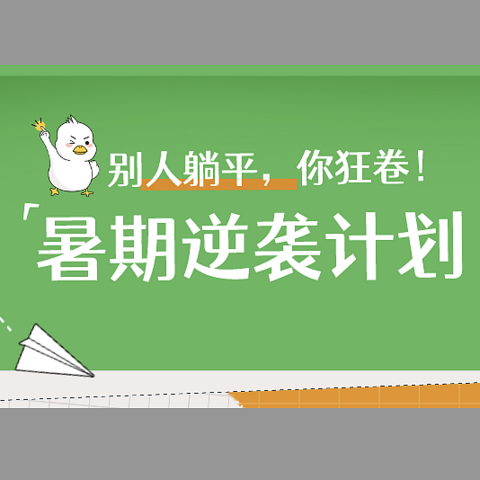 别人躺平，你狂卷！

「暑期逆袭计划